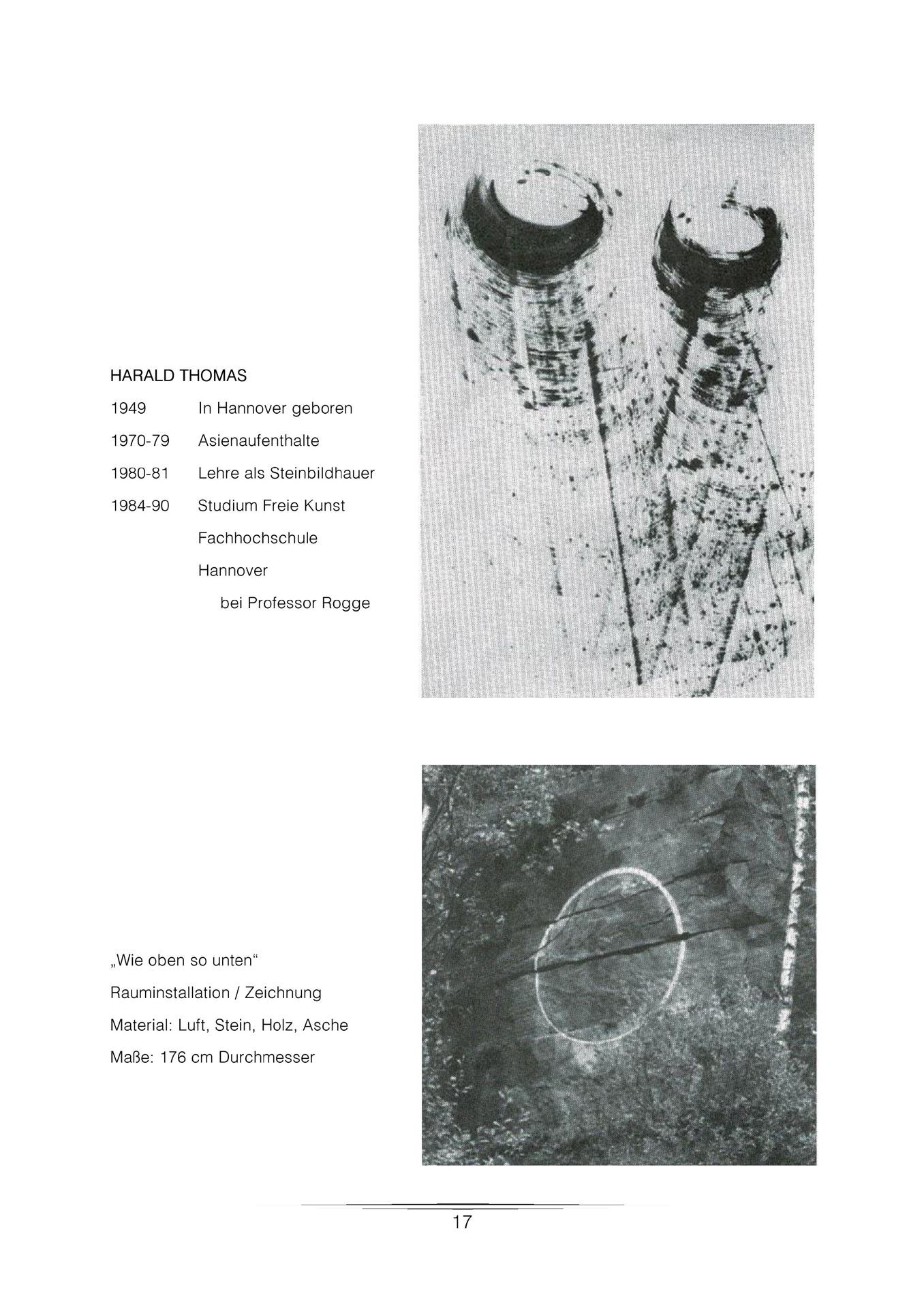 HARALD THOMAS

1949 In Hannover geboren

1970-79 Asienaufenthalte

1980-81 Lehre als Steinbildhauer

1984-90 Studium Freie Kunst Fachhochschule Hannover bei Professor Rogge

„Wie oben so unten“

Rauminstallation / Zeichnung

Material: Luft, Stein, Holz, Asche

Maße: 176 cm Durchmesser

17